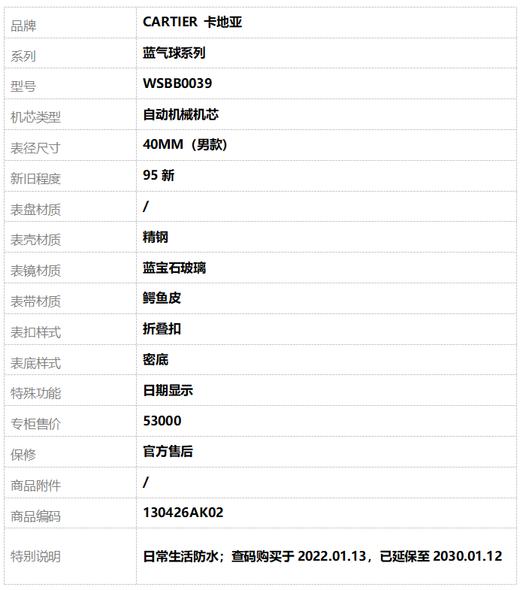 | 品牌 | CARTIER 卡地亚 |
|---|---|
| 系列 | 蓝气球系列 |
| 型号 | WSBB0039 |
| 机芯类型 | 自动机械机芯 |
| 表径尺寸 | 40MM（男款） |
| 新旧程度 | 95 新 |
| 表盘材质 | / |
| 表壳材质 | 精钢 |
| 表镜材质 | 蓝宝石玻璃 |
| 表带材质 | 鳄鱼皮 |
| 表扣样式 | 折叠扣 |
| 表底样式 | 密底 |
| 特殊功能 | 日期显示 |
| 专柜售价 | 53000 |
| 保修 | 官方售后 |
| 商品附件 | / |
| 商品编码 | 130426AK02 |
| 特别说明 | 日常生活防水；查码购买于 2022.01.13，已延保至 2030.01.12 |